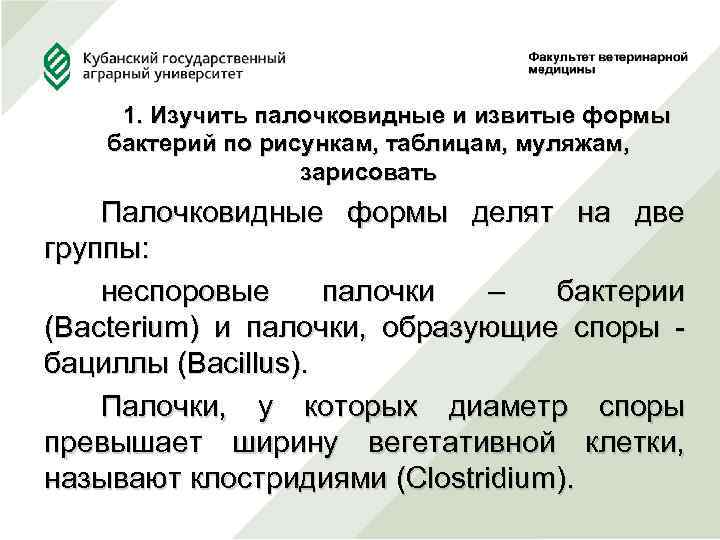 Кубанский государственный аграрный университет

Факультет ветеринарной медицины

1. Изучить палочковидные и извитые формы бактерий по рисункам, таблицам, муляжам, зарисовать

Палочковидные формы делят на две группы:

неспоровые палочки – бактерии (Bacterium) и палочки, образующие споры - бациллы (Bacillus).

Палочки, у которых диаметр споры превышает ширину вегетативной клетки, называют клостридиями (Clostridium).